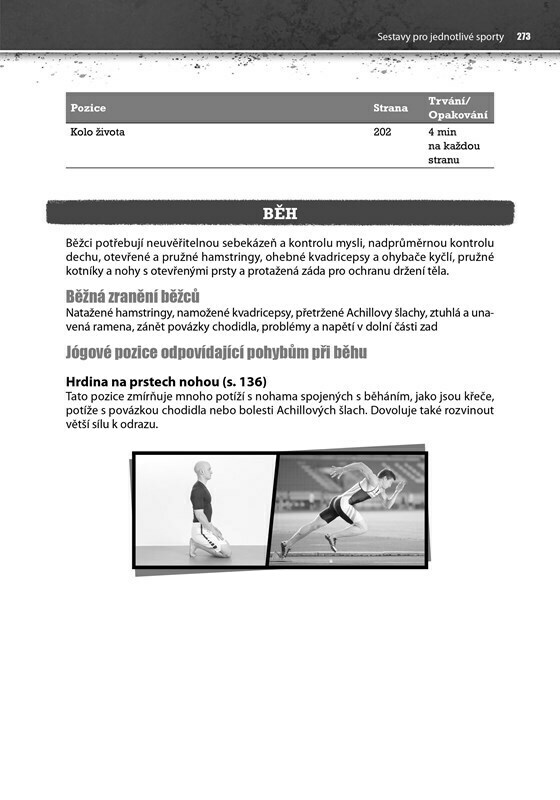 Sestavy pro jednotlivé sporty 273

| Pozice | Strana | Trvání/ Opakování |
|---|---|---|
| Kolo života | 202 | 4 min na každou stranu |

BĚH

Běžci potřebují neuvěřitelnou sebekázeň a kontrolu mysli, nadprůměrnou kontrolu dechu, otevřené a pružné hamstringy, ohebné kvadricepsy a ohybače kyčlí, pružné kotníky a nohy s otevřenými prsty a protažená záda pro ochranu držení těla.

Běžná zranění běžců
Natažené hamstringy, namožené kvadricepsy, přetržené Achillovy šlachy, ztuhlá a unavená ramena, zánět povázky chodidla, problémy a napětí v dolní části zad

Jógové pozice odpovídající pohybům při běhu

Hrdina na prstech nohou (s. 136)
Tato pozice zmírňuje mnoho potíží s nohama spojených s běháním, jako jsou křeče, potíže s povázkou chodidla nebo bolesti Achillových šlach. Dovoluje také rozvinout větší sílu k odrazu.